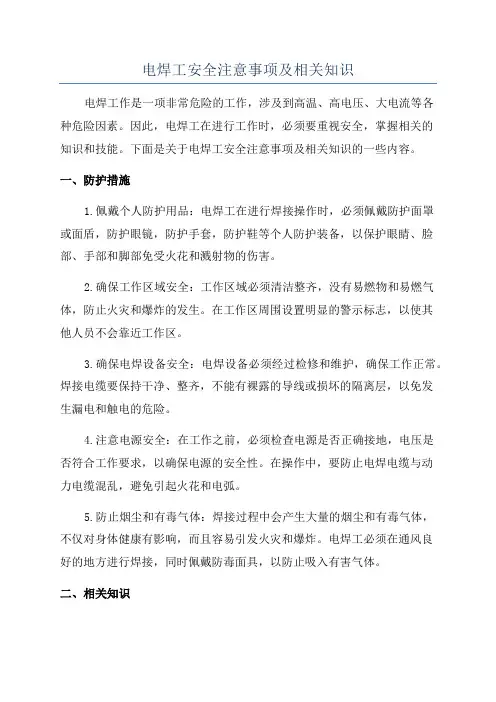 电焊工安全注意事项及相关知识

电焊工作是一项非常危险的工作，涉及到高温、高电压、大电流等各种危险因素。因此，电焊工在进行工作时，必须要重视安全，掌握相关的知识和技能。下面是关于电焊工安全注意事项及相关知识的一些内容。

一、防护措施

1.佩戴个人防护用品：电焊工在进行焊接操作时，必须佩戴防护面罩或面盾，防护眼镜，防护手套，防护鞋等个人防护装备，以保护眼睛、脸部、手部和脚部免受火花和溅射物的伤害。

2.确保工作区域安全：工作区域必须清洁整齐，没有易燃物和易燃气体，防止火灾和爆炸的发生。在工作区周围设置明显的警示标志，以使其他人员不会靠近工作区。

3.确保电焊设备安全：电焊设备必须经过检修和维护，确保工作正常。焊接电缆要保持干净、整齐，不能有裸露的导线或损坏的隔离层，以免发生漏电和触电的危险。

4.注意电源安全：在工作之前，必须检查电源是否正确接地，电压是否符合工作要求，以确保电源的安全性。在操作中，要防止电焊电缆与动力电缆混乱，避免引起火花和电弧。

5.防止烟尘和有毒气体：焊接过程中会产生大量的烟尘和有毒气体，不仅对身体健康有影响，而且容易引发火灾和爆炸。电焊工必须在通风良好的地方进行焊接，同时佩戴防毒面具，以防止吸入有害气体。

二、相关知识